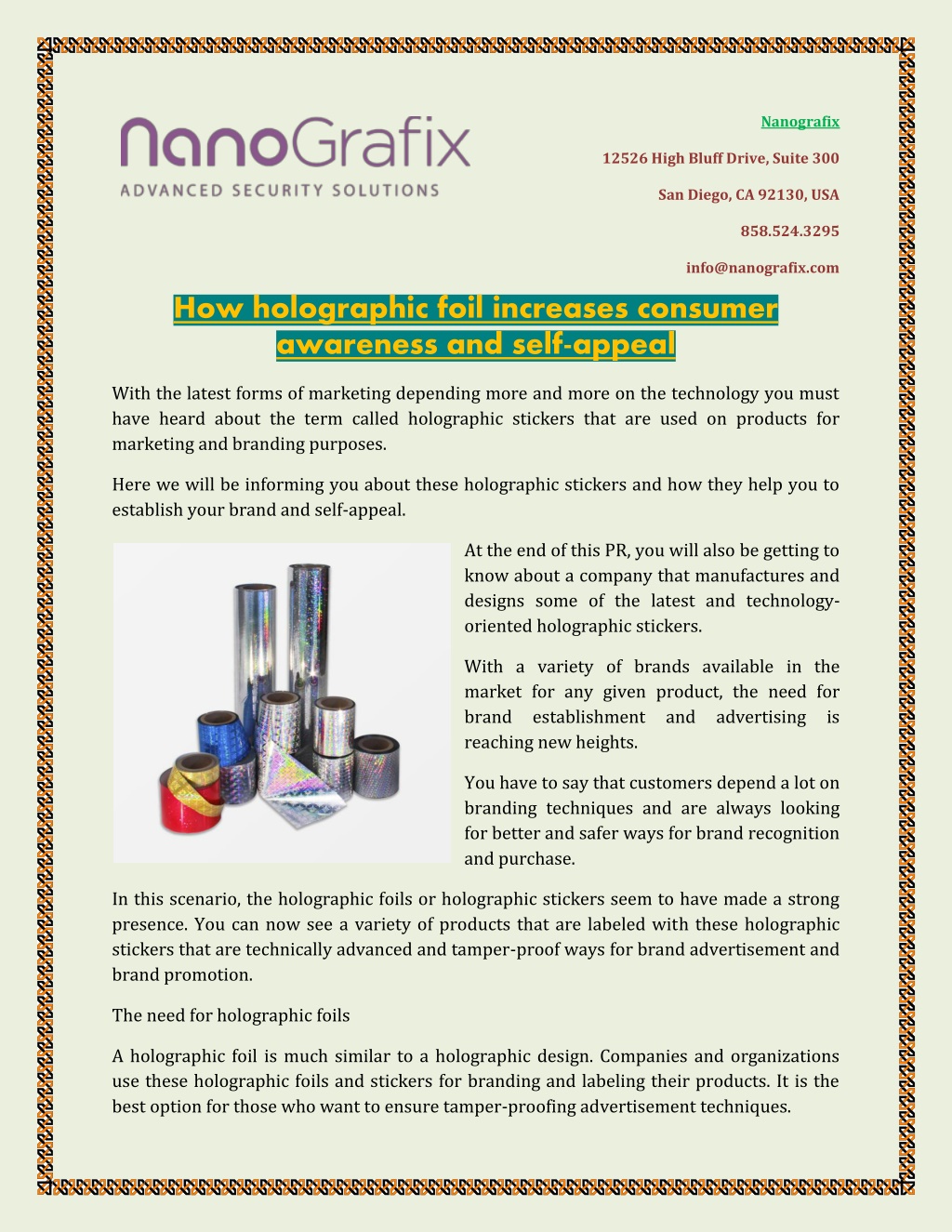 nanoGrafix
ADVANCED SECURITY SOLUTIONS

Nanografix

12526 High Bluff Drive, Suite 300

San Diego, CA 92130, USA

858.524.3295

info@nanografix.com

How holographic foil increases consumer awareness and self-appeal

With the latest forms of marketing depending more and more on the technology you must have heard about the term called holographic stickers that are used on products for marketing and branding purposes.

Here we will be informing you about these holographic stickers and how they help you to establish your brand and self-appeal.

At the end of this PR, you will also be getting to know about a company that manufactures and designs some of the latest and technology-oriented holographic stickers.

With a variety of brands available in the market for any given product, the need for brand establishment and advertising is reaching new heights.

You have to say that customers depend a lot on branding techniques and are always looking for better and safer ways for brand recognition and purchase.

In this scenario, the holographic foils or holographic stickers seem to have made a strong presence. You can now see a variety of products that are labeled with these holographic stickers that are technically advanced and tamper-proof ways for brand advertisement and brand promotion.

The need for holographic foils

A holographic foil is much similar to a holographic design. Companies and organizations use these holographic foils and stickers for branding and labeling their products. It is the best option for those who want to ensure tamper-proofing advertisement techniques.